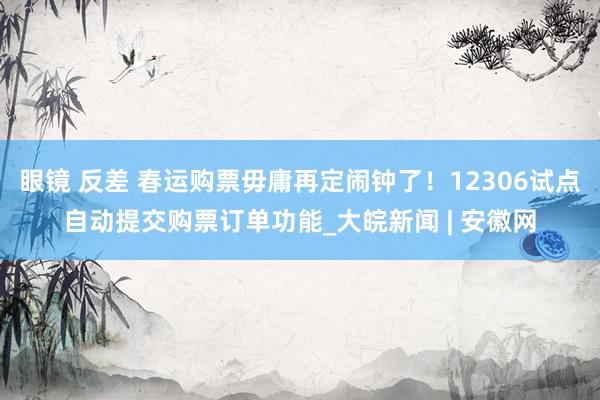 眼镜 反差 春运购票毋庸再定闹钟了！12306试点自动提交购票订单功能_大皖新闻 | 安徽网